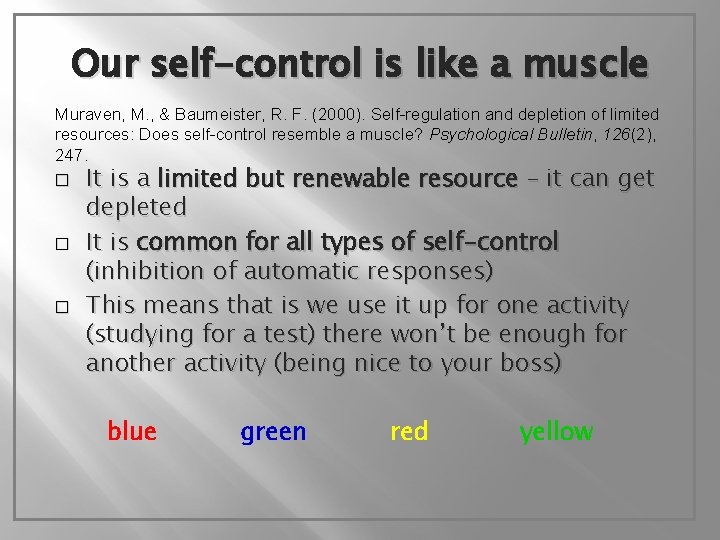 Our self-control is like a muscle

Muraven, M., & Baumeister, R. F. (2000). Self-regulation and depletion of limited resources: Does self-control resemble a muscle? Psychological Bulletin, 126(2), 247.

□ It is a limited but renewable resource – it can get depleted

□ It is common for all types of self-control (inhibition of automatic responses)

□ This means that is we use it up for one activity (studying for a test) there won't be enough for another activity (being nice to your boss)

blue green red yellow